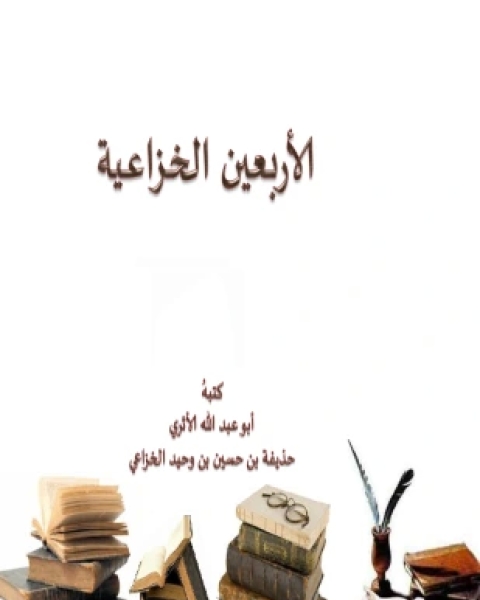 الأربعين الخزاعية

كتبهُ
أبو عبد الله الأثري
حذيفة بن حسين بن وحيد الخزاعي